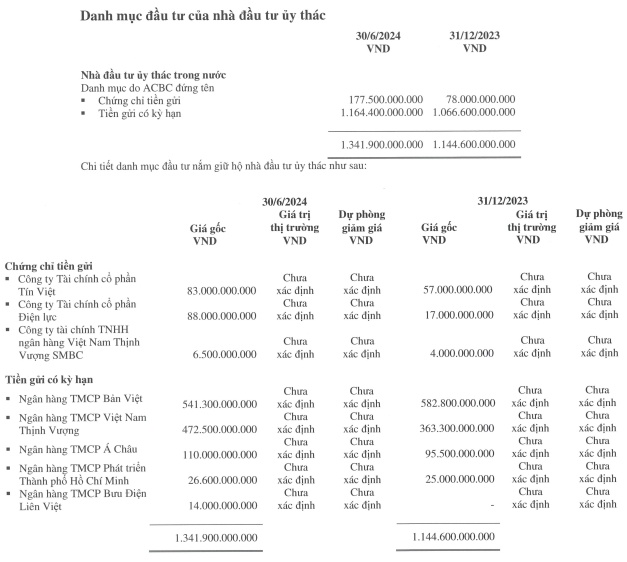 Danh mục đầu tư của nhà đầu tư ủy thác

| | 30/6/2024 VND | 31/12/2023 VND |
|---|---|---|
| **Nhà đầu tư ủy thác trong nước** | | |
| Danh mục do ACBC đứng tên | | |
| ▪ Chứng chỉ tiền gửi | 177.500.000.000 | 78.000.000.000 |
| ▪ Tiền gửi có kỳ hạn | 1.164.400.000.000 | 1.066.600.000.000 |
| | 1.341.900.000.000 | 1.144.600.000.000 |

Chi tiết danh mục đầu tư nắm giữ hộ nhà đầu tư ủy thác như sau:

| | 30/6/2024 Giá gốc VND | 30/6/2024 Giá trị thị trường VND | 30/6/2024 Dự phòng giảm giá VND | 31/12/2023 Giá gốc VND | 31/12/2023 Giá trị thị trường VND | 31/12/2023 Dự phòng giảm giá VND |
|---|---|---|---|---|---|---|
| **Chứng chỉ tiền gửi** | | | | | | |
| ▪ Công ty Tài chính cổ phần Tín Việt | 83.000.000.000 | Chưa xác định | Chưa xác định | 57.000.000.000 | Chưa xác định | Chưa xác định |
| ▪ Công ty Tài chính cổ phần Điện lực | 88.000.000.000 | Chưa xác định | Chưa xác định | 17.000.000.000 | Chưa xác định | Chưa xác định |
| ▪ Công ty tài chính TNHH ngân hàng Việt Nam Thịnh Vượng SMBC | 6.500.000.000 | Chưa xác định | Chưa xác định | 4.000.000.000 | Chưa xác định | Chưa xác định |
| **Tiền gửi có kỳ hạn** | | | | | | |
| ▪ Ngân hàng TMCP Bản Việt | 541.300.000.000 | Chưa xác định | Chưa xác định | 582.800.000.000 | Chưa xác định | Chưa xác định |
| ▪ Ngân hàng TMCP Việt Nam Thịnh Vượng | 472.500.000.000 | Chưa xác định | Chưa xác định | 363.300.000.000 | Chưa xác định | Chưa xác định |
| ▪ Ngân hàng TMCP Á Châu | 110.000.000.000 | Chưa xác định | Chưa xác định | 95.500.000.000 | Chưa xác định | Chưa xác định |
| ▪ Ngân hàng TMCP Phát triển Thành phố Hồ Chí Minh | 26.600.000.000 | Chưa xác định | Chưa xác định | 25.000.000.000 | Chưa xác định | Chưa xác định |
| ▪ Ngân hàng TMCP Bưu Điện Liên Việt | 14.000.000.000 | Chưa xác định | Chưa xác định | - | Chưa xác định | Chưa xác định |
| | 1.341.900.000.000 | | | 1.144.600.000.000 | | |